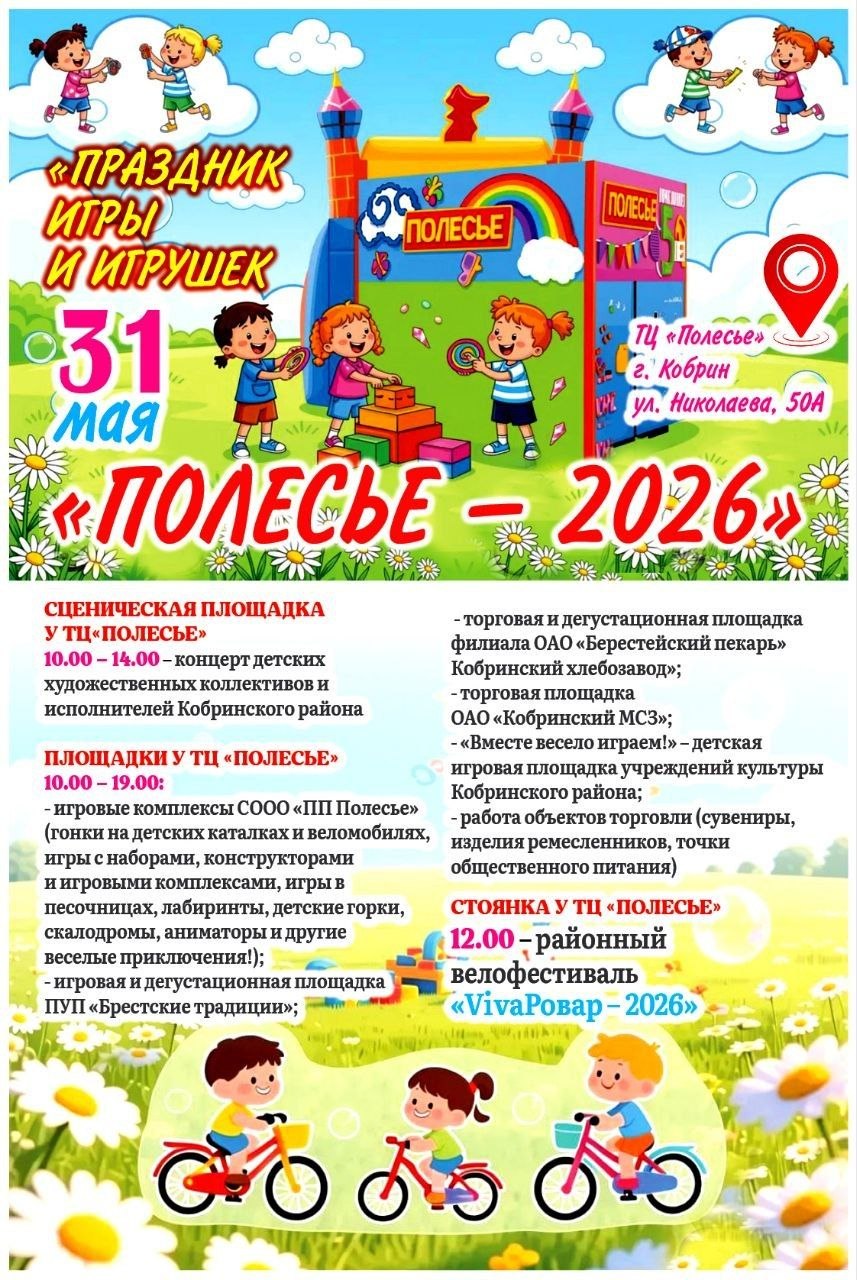 «ПРАЗДНИК ИГРЫ И ИГРУШЕК

31 мая

ПОЛЕСЬЕ

ПОЛЕСЬЕ

ТЦ «Полесье» г. Кобрин ул. Николаева, 50А

«ПОЛЕСЬЕ – 2026»

СЦЕНИЧЕСКАЯ ПЛОЩАДКА У ТЦ«ПОЛЕСЬЕ»
10.00 – 14.00 – концерт детских художественных коллективов и исполнителей Кобринского района

ПЛОЩАДКИ У ТЦ «ПОЛЕСЬЕ»
10.00 – 19.00:
- игровые комплексы СООО «ПП Полесье» (гонки на детских каталках и веломобилях, игры с наборами, конструкторами и игровыми комплексами, игры в песочницах, лабиринты, детские горки, скалодромы, аниматоры и другие веселые приключения!);
- игровая и дегустационная площадка ПУП «Брестские традиции»;

- торговая и дегустационная площадка филиала ОАО «Берестейский пекарь» Кобринский хлебозавод»;
- торговая площадка ОАО «Кобринский МСЗ»;
- «Вместе весело играем!» – детская игровая площадка учреждений культуры Кобринского района;
- работа объектов торговли (сувениры, изделия ремесленников, точки общественного питания)

СТОЯНКА У ТЦ «ПОЛЕСЬЕ»
12.00 – районный велофестиваль «VivaРовар – 2026»